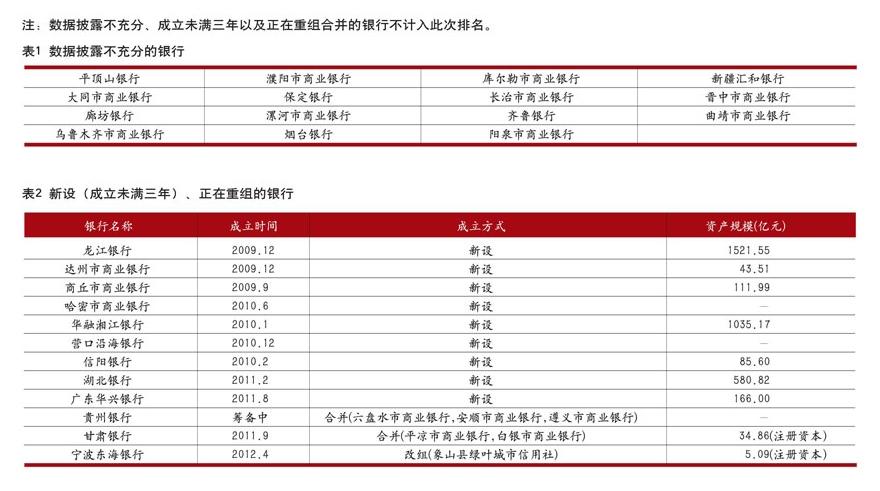 注：数据披露不充分、成立未满三年以及正在重组合并的银行不计入此次排名。

表1 数据披露不充分的银行

| 平顶山银行 | 濮阳市商业银行 | 库尔勒市商业银行 | 新疆汇和银行 |
|---|---|---|---|
| 大同市商业银行 | 保定银行 | 长治市商业银行 | 晋中市商业银行 |
| 廊坊银行 | 漯河市商业银行 | 齐鲁银行 | 曲靖市商业银行 |
| 乌鲁木齐市商业银行 | 烟台银行 | 阳泉市商业银行 | |

表2 新设（成立未满三年）、正在重组的银行

| 银行名称 | 成立时间 | 成立方式 | 资产规模(亿元) |
|---|---|---|---|
| 龙江银行 | 2009.12 | 新设 | 1521.55 |
| 达州市商业银行 | 2009.12 | 新设 | 43.51 |
| 商丘市商业银行 | 2009.9 | 新设 | 111.99 |
| 哈密市商业银行 | 2010.6 | 新设 | — |
| 华融湘江银行 | 2010.1 | 新设 | 1035.17 |
| 营口沿海银行 | 2010.12 | 新设 | — |
| 信阳银行 | 2010.2 | 新设 | 85.60 |
| 湖北银行 | 2011.2 | 新设 | 580.82 |
| 广东华兴银行 | 2011.8 | 新设 | 166.00 |
| 贵州银行 | 筹备中 | 合并(六盘水市商业银行,安顺市商业银行,遵义市商业银行) | — |
| 甘肃银行 | 2011.9 | 合并(平凉市商业银行,白银市商业银行) | 34.86(注册资本) |
| 宁波东海银行 | 2012.4 | 改组(象山县绿叶城市信用社) | 5.09(注册资本) |